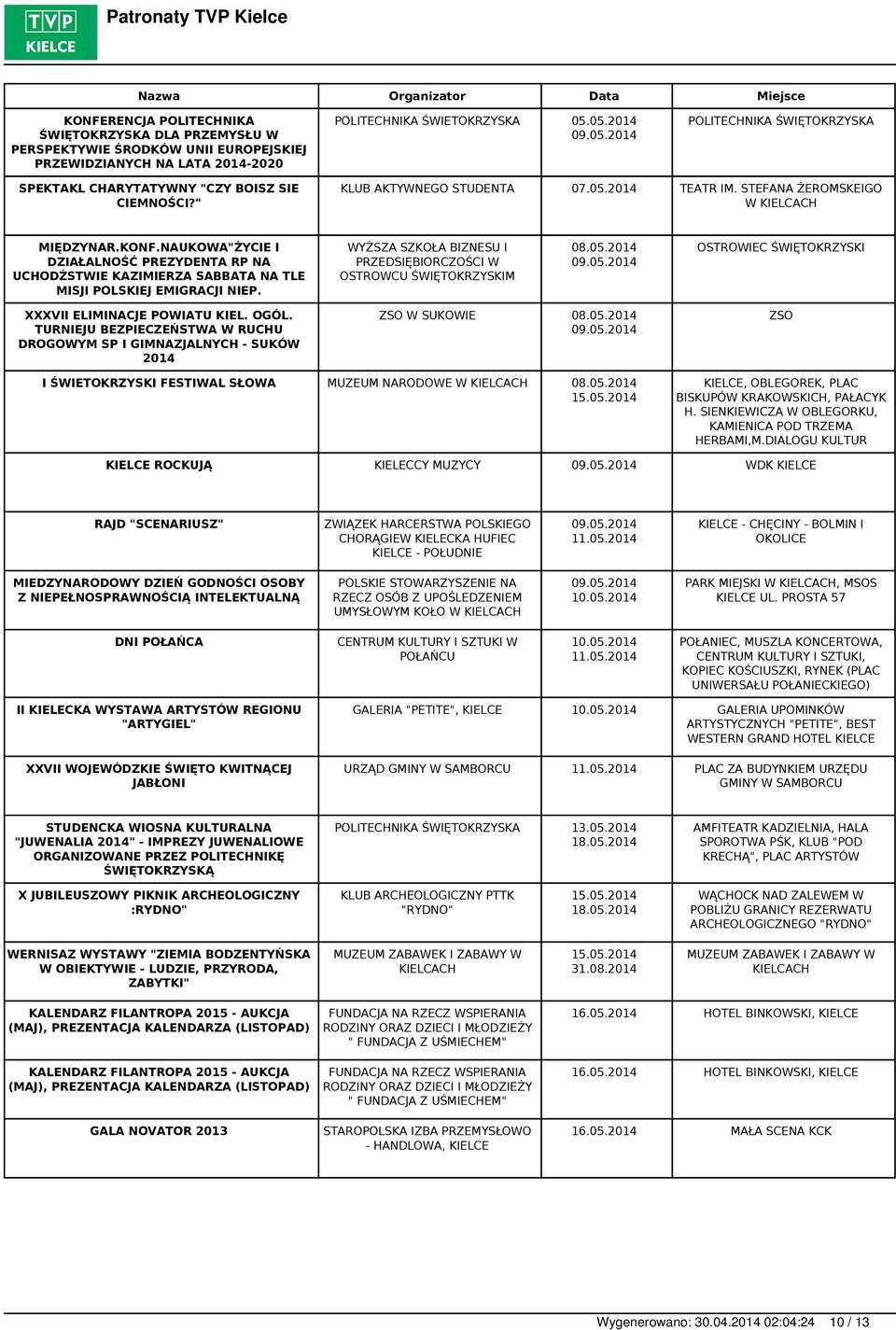 TVP KIELCE

Patronaty TVP Kielce

| Nazwa | Organizator | Data | Miejsce |
|---|---|---|---|
| KONFERENCJA POLITECHNIKA ŚWIĘTOKRZYSKA DLA PRZEMYSŁU W PERSPEKTYWIE ŚRODKÓW UNII EUROPEJSKIEJ PRZEWIDZIANYCH NA LATA 2014-2020 | POLITECHNIKA ŚWIETOKRZYSKA | 05.05.2014 09.05.2014 | POLITECHNIKA ŚWIĘTOKRZYSKA |
| SPEKTAKL CHARYTATYWNY "CZY BOISZ SIE CIEMNOŚCI?" | KLUB AKTYWNEGO STUDENTA | 07.05.2014 | TEATR IM. STEFANA ŻEROMSKEIGO W KIELCACH |
| MIĘDZYNAR.KONF.NAUKOWA"ŻYCIE I DZIAŁALNOŚĆ PREZYDENTA RP NA UCHODŹSTWIE KAZIMIERZA SABBATA NA TLE MISJI POLSKIEJ EMIGRACJI NIEP. | WYŻSZA SZKOŁA BIZNESU I PRZEDSIĘBIORCZOŚCI W OSTROWCU ŚWIĘTOKRZYSKIM | 08.05.2014 09.05.2014 | OSTROWIEC ŚWIĘTOKRZYSKI |
| XXXVII ELIMINACJE POWIATU KIEL. OGÓL. TURNIEJU BEZPIECZEŃSTWA W RUCHU DROGOWYM SP I GIMNAZJALNYCH - SUKÓW 2014 | ZSO W SUKOWIE | 08.05.2014 09.05.2014 | ZSO |
| I ŚWIETOKRZYSKI FESTIWAL SŁOWA | MUZEUM NARODOWE W KIELCACH | 08.05.2014 15.05.2014 | KIELCE, OBLEGOREK, PLAC BISKUPÓW KRAKOWSKICH, PAŁACYK H. SIENKIEWICZA W OBLEGORKU, KAMIENICA POD TRZEMA HERBAMI,M.DIALOGU KULTUR |
| KIELCE ROCKUJĄ | KIELECCY MUZYCY | 09.05.2014 | WDK KIELCE |
| RAJD "SCENARIUSZ" | ZWIĄZEK HARCERSTWA POLSKIEGO CHORĄGIEW KIELECKA HUFIEC KIELCE - POŁUDNIE | 09.05.2014 11.05.2014 | KIELCE - CHĘCINY - BOLMIN I OKOLICE |
| MIEDZYNARODOWY DZIEŃ GODNOŚCI OSOBY Z NIEPEŁNOSPRAWNOŚCIĄ INTELEKTUALNĄ | POLSKIE STOWARZYSZENIE NA RZECZ OSÓB Z UPOŚLEDZENIEM UMYSŁOWYM KOŁO W KIELCACH | 09.05.2014 10.05.2014 | PARK MIEJSKI W KIELCACH, MSOS KIELCE UL. PROSTA 57 |
| DNI POŁAŃCA | CENTRUM KULTURY I SZTUKI W POŁAŃCU | 10.05.2014 11.05.2014 | POŁANIEC, MUSZLA KONCERTOWA, CENTRUM KULTURY I SZTUKI, KOPIEC KOŚCIUSZKI, RYNEK (PLAC UNIWERSAŁU POŁANIECKIEGO) |
| II KIELECKA WYSTAWA ARTYSTÓW REGIONU "ARTYGIEL" | GALERIA "PETITE", KIELCE | 10.05.2014 | GALERIA UPOMINKÓW ARTYSTYCZNYCH "PETITE", BEST WESTERN GRAND HOTEL KIELCE |
| XXVII WOJEWÓDZKIE ŚWIĘTO KWITNĄCEJ JABŁONI | URZĄD GMINY W SAMBORCU | 11.05.2014 | PLAC ZA BUDYNKIEM URZĘDU GMINY W SAMBORCU |
| STUDENCKA WIOSNA KULTURALNA "JUWENALIA 2014" - IMPREZY JUWENALIOWE ORGANIZOWANE PRZEZ POLITECHNIKĘ ŚWIĘTOKRZYSKĄ | POLITECHNIKA ŚWIĘTOKRZYSKA | 13.05.2014 18.05.2014 | AMFITEATR KADZIELNIA, HALA SPOROTWA PŚK, KLUB "POD KRECHĄ", PLAC ARTYSTÓW |
| X JUBILEUSZOWY PIKNIK ARCHEOLOGICZNY :RYDNO" | KLUB ARCHEOLOGICZNY PTTK "RYDNO" | 15.05.2014 18.05.2014 | WĄCHOCK NAD ZALEWEM W POBLIŻU GRANICY REZERWATU ARCHEOLOGICZNEGO "RYDNO" |
| WERNISAZ WYSTAWY "ZIEMIA BODZENTYŃSKA W OBIEKTYWIE - LUDZIE, PRZYRODA, ZABYTKI" | MUZEUM ZABAWEK I ZABAWY W KIELCACH | 15.05.2014 31.08.2014 | MUZEUM ZABAWEK I ZABAWY W KIELCACH |
| KALENDARZ FILANTROPA 2015 - AUKCJA (MAJ), PREZENTACJA KALENDARZA (LISTOPAD) | FUNDACJA NA RZECZ WSPIERANIA RODZINY ORAZ DZIECI I MŁODZIEŻY " FUNDACJA Z UŚMIECHEM" | 16.05.2014 | HOTEL BINKOWSKI, KIELCE |
| KALENDARZ FILANTROPA 2015 - AUKCJA (MAJ), PREZENTACJA KALENDARZA (LISTOPAD) | FUNDACJA NA RZECZ WSPIERANIA RODZINY ORAZ DZIECI I MŁODZIEŻY " FUNDACJA Z UŚMIECHEM" | 16.05.2014 | HOTEL BINKOWSKI, KIELCE |
| GALA NOVATOR 2013 | STAROPOLSKA IZBA PRZEMYSŁOWO - HANDLOWA, KIELCE | 16.05.2014 | MAŁA SCENA KCK |

Wygenerowano: 30.04.2014 02:04:24 10 / 13